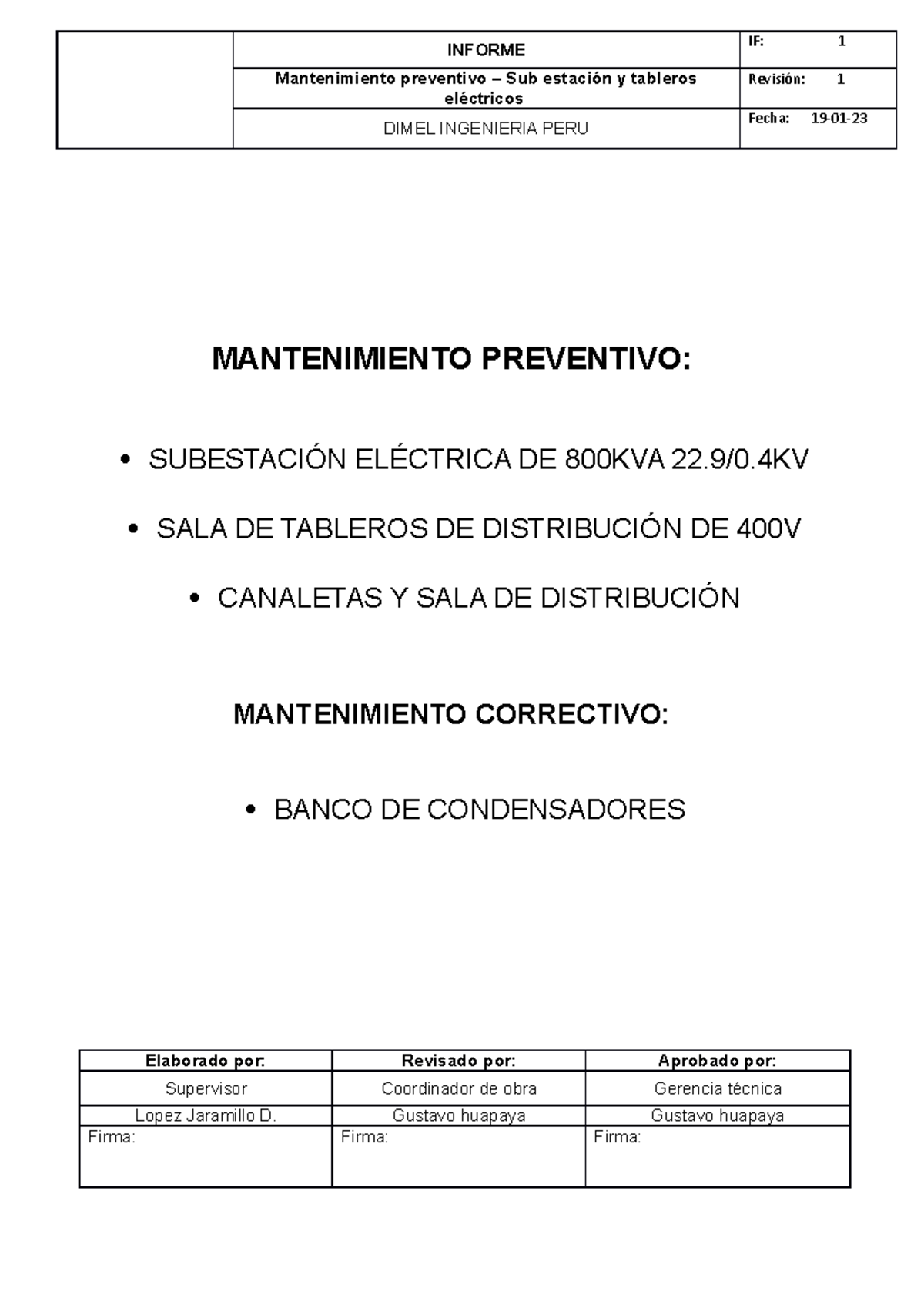 |  | INFORME | IF: 1 |
|---|---|---|
|  | Mantenimiento preventivo – Sub estación y tableros eléctricos | Revisión: 1 |
|  | DIMEL INGENIERIA PERU | Fecha: 19-01-23 |

MANTENIMIENTO PREVENTIVO:

• SUBESTACIÓN ELÉCTRICA DE 800KVA 22.9/0.4KV

• SALA DE TABLEROS DE DISTRIBUCIÓN DE 400V

• CANALETAS Y SALA DE DISTRIBUCIÓN

MANTENIMIENTO CORRECTIVO:

• BANCO DE CONDENSADORES

| Elaborado por: | Revisado por: | Aprobado por: |
|---|---|---|
| Supervisor | Coordinador de obra | Gerencia técnica |
| Lopez Jaramillo D. | Gustavo huapaya | Gustavo huapaya |
| Firma: | Firma: | Firma: |